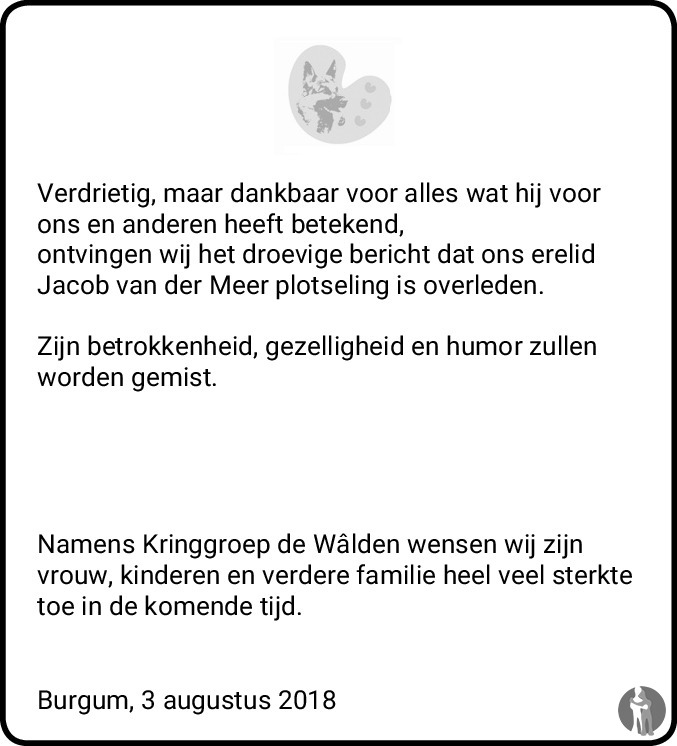 Verdrietig, maar dankbaar voor alles wat hij voor ons en anderen heeft betekend,
ontvingen wij het droevige bericht dat ons erelid Jacob van der Meer plotseling is overleden.

Zijn betrokkenheid, gezelligheid en humor zullen worden gemist.

Namens Kringgroep de Wâlden wensen wij zijn vrouw, kinderen en verdere familie heel veel sterkte toe in de komende tijd.

Burgum, 3 augustus 2018